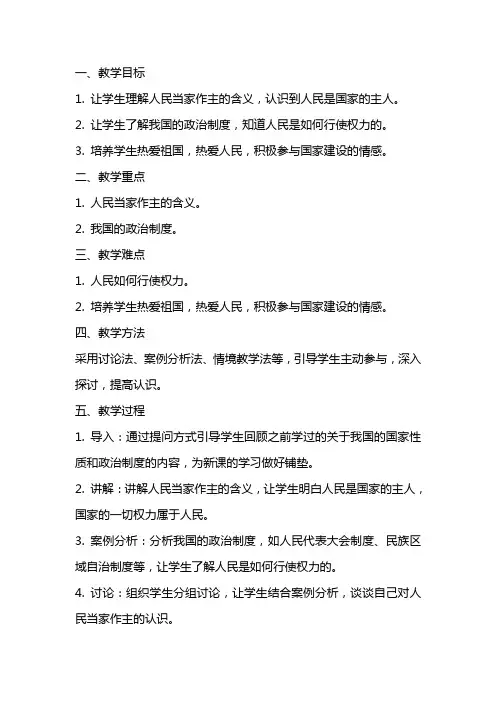 一、教学目标

1. 让学生理解人民当家作主的含义，认识到人民是国家的主人。

2. 让学生了解我国的政治制度，知道人民是如何行使权力的。

3. 培养学生热爱祖国，热爱人民，积极参与国家建设的情感。

二、教学重点

1. 人民当家作主的含义。

2. 我国的政治制度。

三、教学难点

1. 人民如何行使权力。

2. 培养学生热爱祖国，热爱人民，积极参与国家建设的情感。

四、教学方法

采用讨论法、案例分析法、情境教学法等，引导学生主动参与，深入探讨，提高认识。

五、教学过程

1. 导入：通过提问方式引导学生回顾之前学过的关于我国的国家性质和政治制度的内容，为新课的学习做好铺垫。

2. 讲解：讲解人民当家作主的含义，让学生明白人民是国家的主人，国家的一切权力属于人民。

3. 案例分析：分析我国的政治制度，如人民代表大会制度、民族区域自治制度等，让学生了解人民是如何行使权力的。

4. 讨论：组织学生分组讨论，让学生结合案例分析，谈谈自己对人民当家作主的认识。